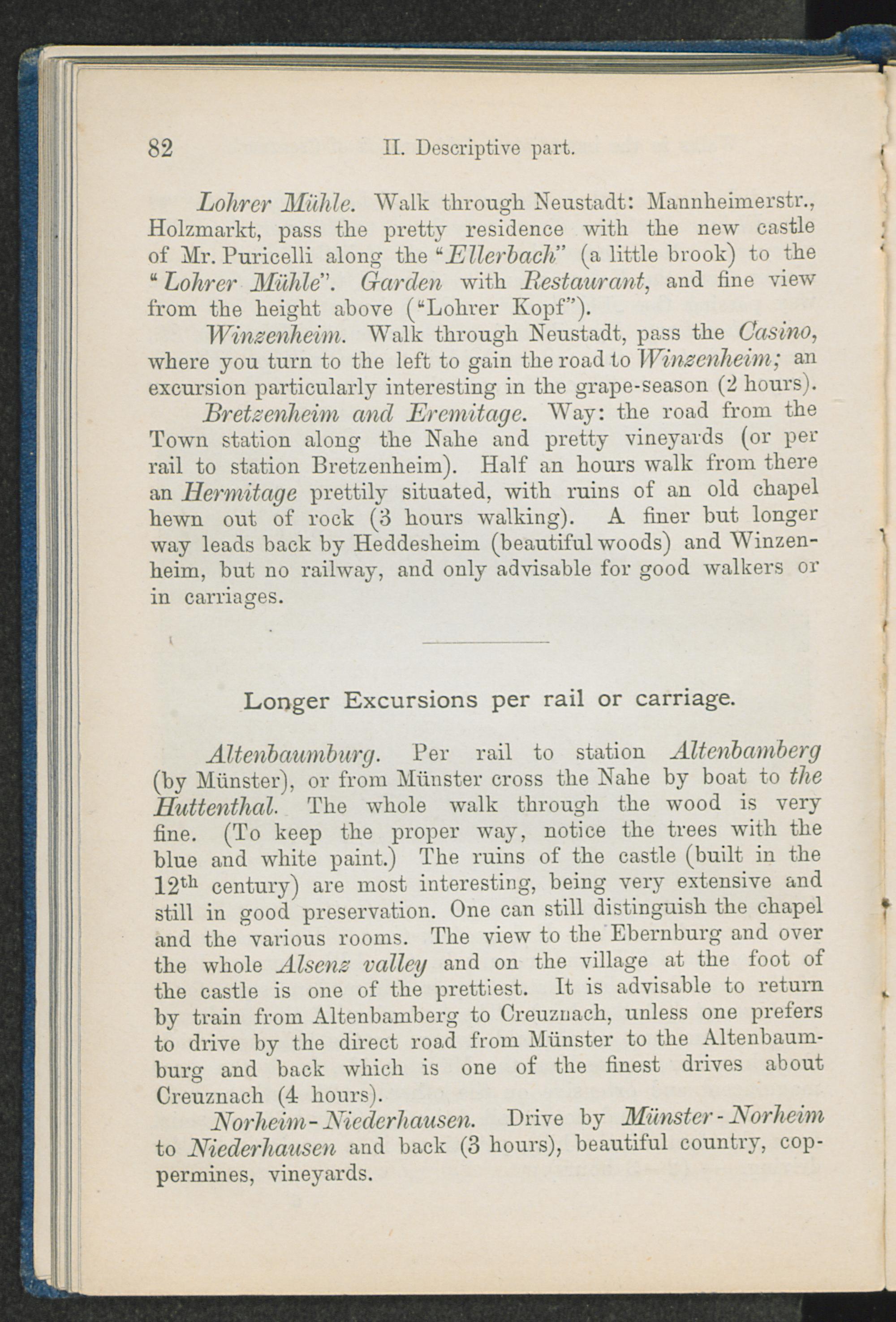 82 II. Descriptive part.

Lohrer Mühle. Walk through Neustadt: Mannheimerstr., Holzmarkt, pass the pretty residence with the new castle of Mr. Puricelli along the "Ellerbach" (a little brook) to the "Lohrer Mühle". Garden with Restaurant, and fine view from the height above ("Lohrer Kopf").

Winzenheim. Walk through Neustadt, pass the Casino, where you turn to the left to gain the road to Winzenheim; an excursion particularly interesting in the grape-season (2 hours).

Bretzenheim and Eremitage. Way: the road from the Town station along the Nahe and pretty vineyards (or per rail to station Bretzenheim). Half an hours walk from there an Hermitage prettily situated, with ruins of an old chapel hewn out of rock (3 hours walking). A finer but longer way leads back by Heddesheim (beautiful woods) and Winzenheim, but no railway, and only advisable for good walkers or in carriages.

Longer Excursions per rail or carriage.

Altenbaumburg. Per rail to station Altenbamberg (by Münster), or from Münster cross the Nahe by boat to the Huttenthal. The whole walk through the wood is very fine. (To keep the proper way, notice the trees with the blue and white paint.) The ruins of the castle (built in the $12^{th}$ century) are most interesting, being very extensive and still in good preservation. One can still distinguish the chapel and the various rooms. The view to the Ebernburg and over the whole Alsenz valley and on the village at the foot of the castle is one of the prettiest. It is advisable to return by train from Altenbamberg to Creuznach, unless one prefers to drive by the direct road from Münster to the Altenbaumburg and back which is one of the finest drives about Creuznach (4 hours).

Norheim-Niederhausen. Drive by Münster-Norheim to Niederhausen and back (3 hours), beautiful country, coppermines, vineyards.